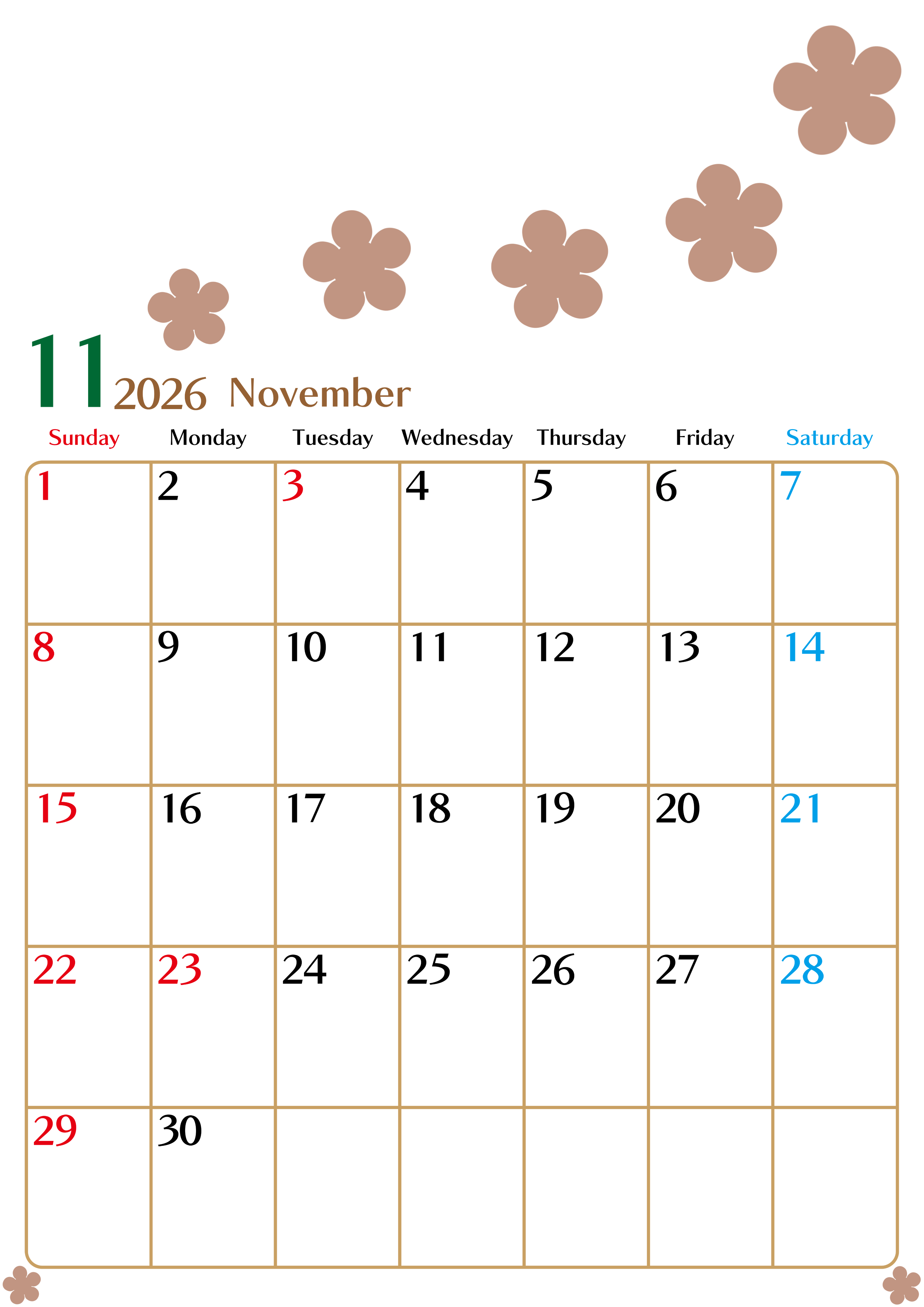 11 2026 November

| Sunday | Monday | Tuesday | Wednesday | Thursday | Friday | Saturday |
|---|---|---|---|---|---|---|
| 1 | 2 | 3 | 4 | 5 | 6 | 7 |
| 8 | 9 | 10 | 11 | 12 | 13 | 14 |
| 15 | 16 | 17 | 18 | 19 | 20 | 21 |
| 22 | 23 | 24 | 25 | 26 | 27 | 28 |
| 29 | 30 | | | | | |